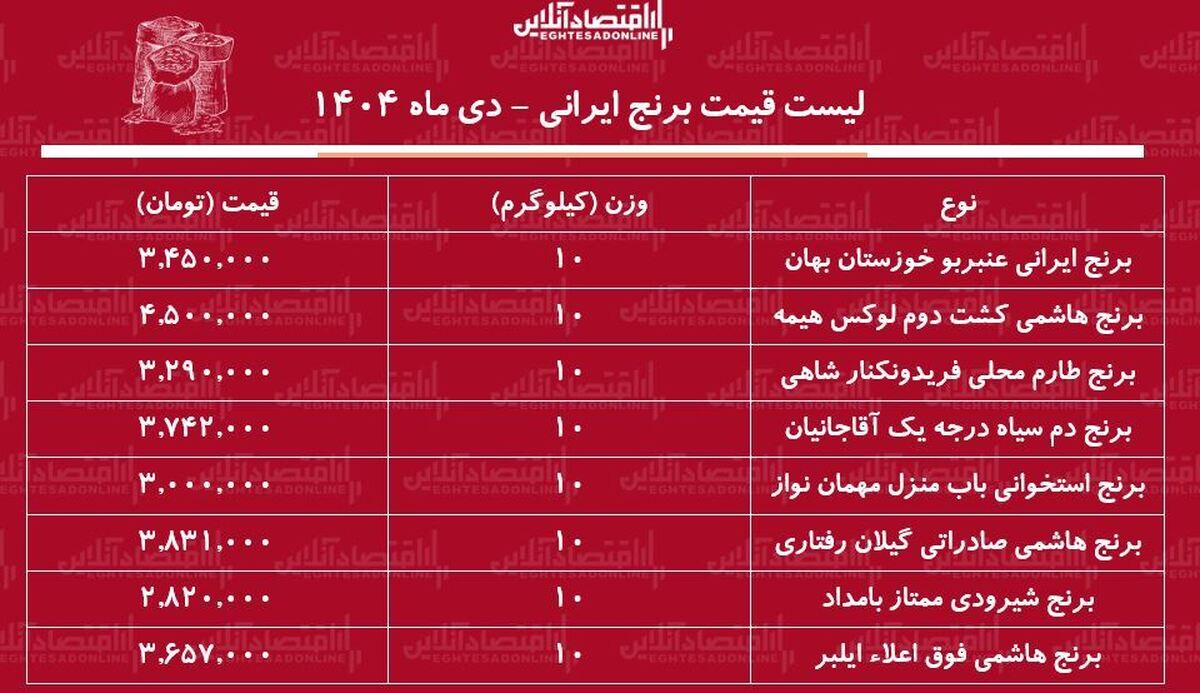 اقتصادآنلاین
EGHTESADONLINE

لیست قیمت برنج ایرانی - دی ماه ۱۴۰۴

| نوع | وزن (کیلوگرم) | قیمت (تومان) |
|---|---|---|
| برنج ایرانی عنبربو خوزستان بهان | ۱۰ | ۳,۴۵۰,۰۰۰ |
| برنج هاشمی کشت دوم لوکس هیمه | ۱۰ | ۴,۵۰۰,۰۰۰ |
| برنج طارم محلی فریدونکنار شاهی | ۱۰ | ۳,۲۹۰,۰۰۰ |
| برنج دم سیاه درجه یک آقاجانیان | ۱۰ | ۳,۷۴۲,۰۰۰ |
| برنج استخوانی باب منزل مهمان نواز | ۱۰ | ۳,۰۰۰,۰۰۰ |
| برنج هاشمی صادراتی گیلان رفتاری | ۱۰ | ۳,۸۳۱,۰۰۰ |
| برنج شیرودی ممتاز بامداد | ۱۰ | ۲,۸۲۰,۰۰۰ |
| برنج هاشمی فوق اعلاء ایلبر | ۱۰ | ۳,۶۵۷,۰۰۰ |